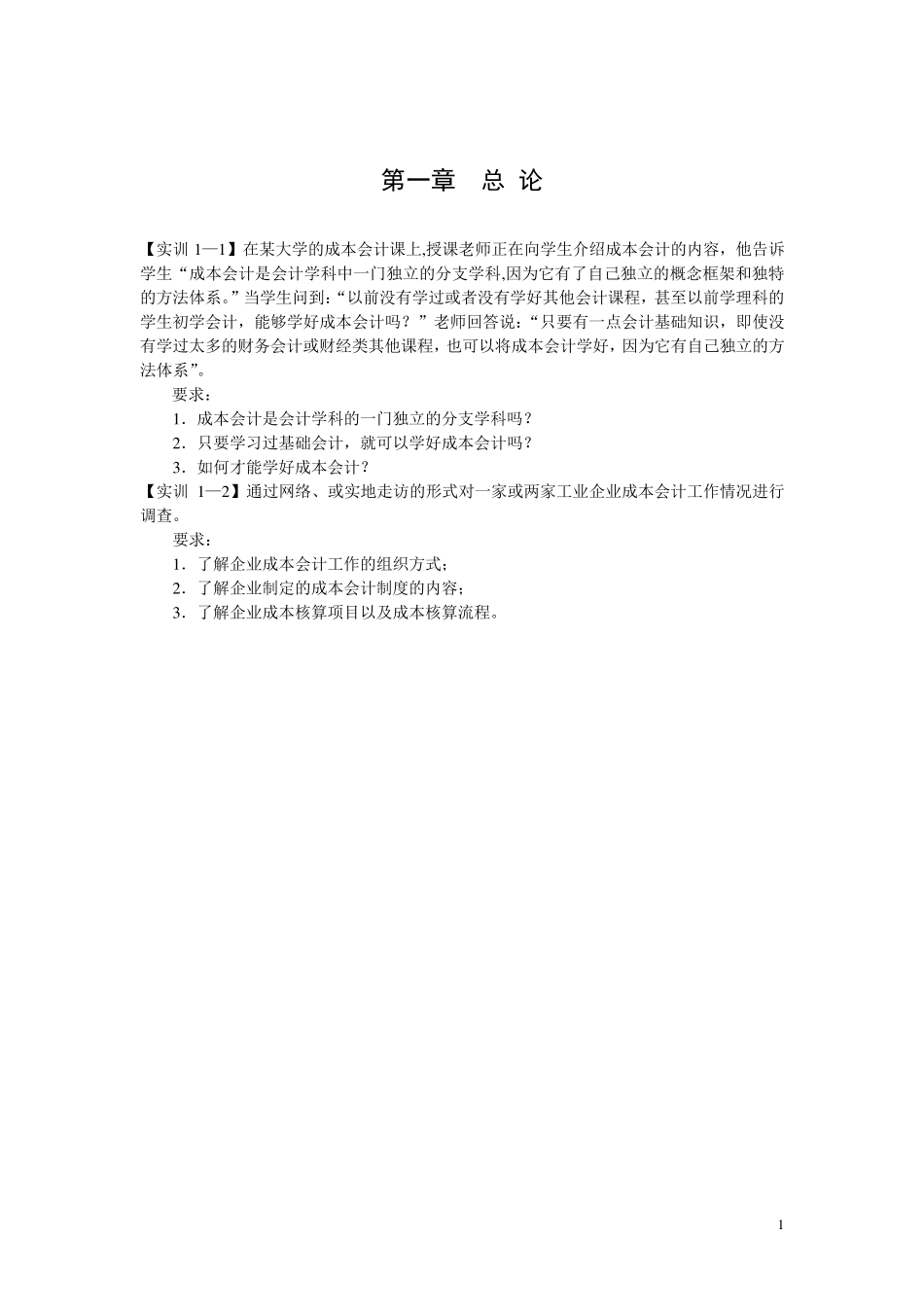 第一章　总 论

【实训 1—1】在某大学的成本会计课上,授课老师正在向学生介绍成本会计的内容，他告诉学生“成本会计是会计学科中一门独立的分支学科,因为它有了自己独立的概念框架和独特的方法体系。”当学生问到：“以前没有学过或者没有学好其他会计课程，甚至以前学理科的学生初学会计，能够学好成本会计吗？”老师回答说：“只要有一点会计基础知识，即使没有学过太多的财务会计或财经类其他课程，也可以将成本会计学好，因为它有自己独立的方法体系”。

要求：

1．成本会计是会计学科的一门独立的分支学科吗？

2．只要学习过基础会计，就可以学好成本会计吗？

3．如何才能学好成本会计？

【实训 1—2】通过网络、或实地走访的形式对一家或两家工业企业成本会计工作情况进行调查。

要求：

1．了解企业成本会计工作的组织方式；

2．了解企业制定的成本会计制度的内容；

3．了解企业成本核算项目以及成本核算流程。

1